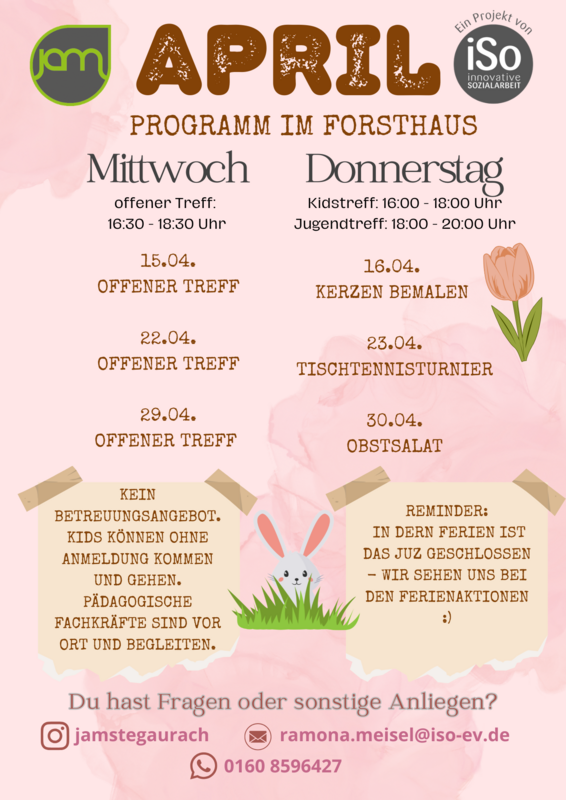 jam

APRIL

Ein Projekt von
iSo
innovative
SOZIALARBEIT

PROGRAMM IM FORSTHAUS

Mittwoch

offener Treff:
16:30 - 18:30 Uhr

15.04.
OFFENER TREFF

22.04.
OFFENER TREFF

29.04.
OFFENER TREFF

Donnerstag

Kidstreff: 16:00 - 18:00 Uhr
Jugendtreff: 18:00 - 20:00 Uhr

16.04.
KERZEN BEMALEN

23.04.
TISCHTENNISTURNIER

30.04.
OBSTSALAT

KEIN BETREUUNGSANGEBOT. KIDS KÖNNEN OHNE ANMELDUNG KOMMEN UND GEHEN. PÄDAGOGISCHE FACHKRÄFTE SIND VOR ORT UND BEGLEITEN.

REMINDER:
IN DERN FERIEN IST DAS JUZ GESCHLOSSEN - WIR SEHEN UNS BEI DEN FERIENAKTIONEN :)

Du hast Fragen oder sonstige Anliegen?

jamstegaurach

ramona.meisel@iso-ev.de

0160 8596427